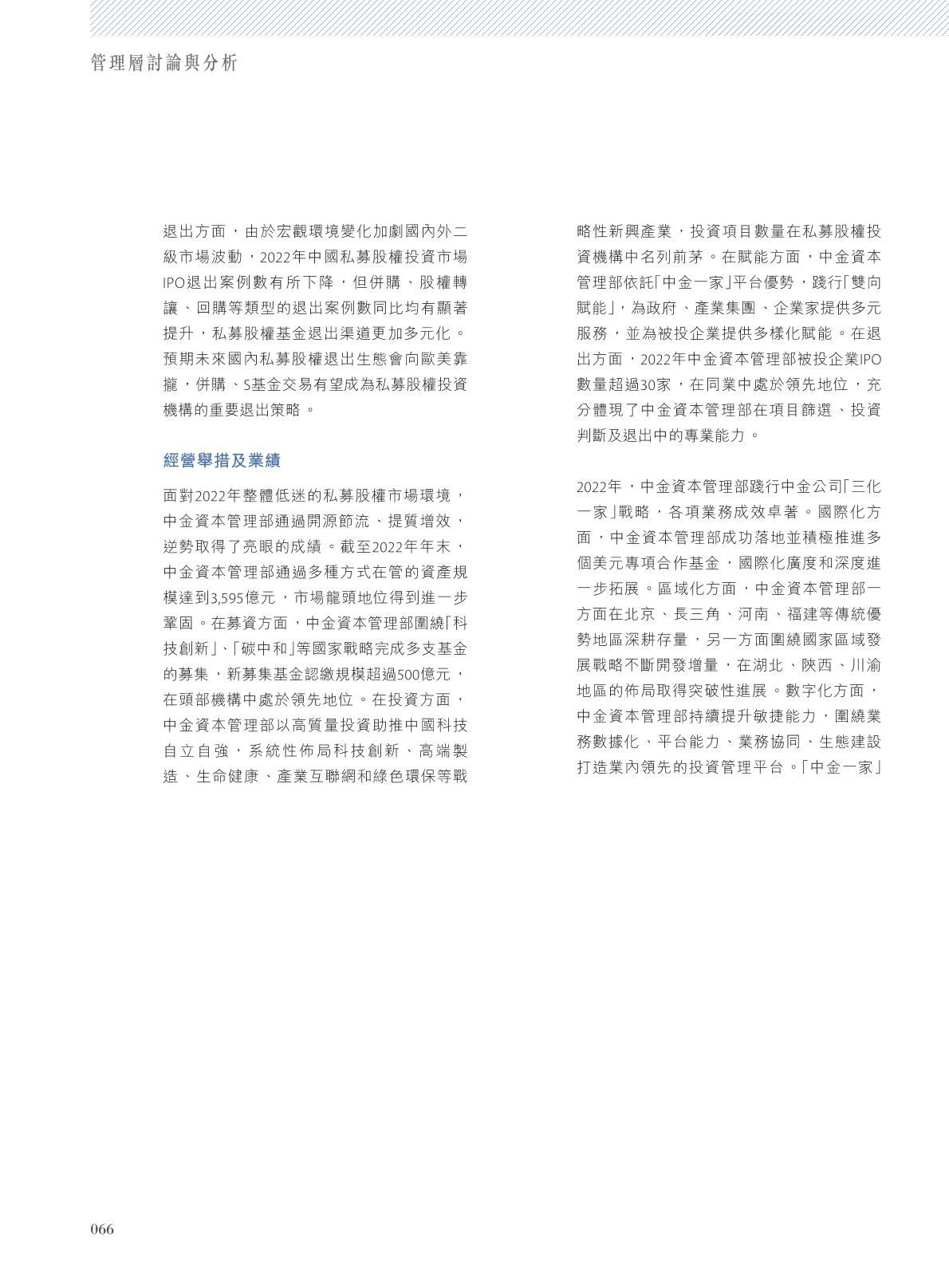 管理層討論與分析

退出方面，由於宏觀環境變化加劇國內外二級市場波動，2022年中國私募股權投資市場IPO退出案例數有所下降，但併購、股權轉讓、回購等類型的退出案例數同比均有顯著提升，私募股權基金退出渠道更加多元化。預期未來國內私募股權退出生態會向歐美靠攏，併購、S基金交易有望成為私募股權投資機構的重要退出策略。

經營舉措及業績

面對2022年整體低迷的私募股權市場環境，中金資本管理部通過開源節流、提質增效，逆勢取得了亮眼的成績。截至2022年年末，中金資本管理部通過多種方式在管的資產規模達到3,595億元，市場龍頭地位得到進一步鞏固。在募資方面，中金資本管理部圍繞「科技創新」、「碳中和」等國家戰略完成多支基金的募集，新募集基金認繳規模超過500億元，在頭部機構中處於領先地位。在投資方面，中金資本管理部以高質量投資助推中國科技自立自強，系統性佈局科技創新、高端製造、生命健康、產業互聯網和綠色環保等戰略性新興產業，投資項目數量在私募股權投資機構中名列前茅。在賦能方面，中金資本管理部依託「中金一家」平台優勢，踐行「雙向賦能」，為政府、產業集團、企業家提供多元服務，並為被投企業提供多樣化賦能。在退出方面，2022年中金資本管理部被投企業IPO數量超過30家，在同業中處於領先地位，充分體現了中金資本管理部在項目篩選、投資判斷及退出中的專業能力。

2022年，中金資本管理部踐行中金公司「三化一家」戰略，各項業務成效卓著。國際化方面，中金資本管理部成功落地並積極推進多個美元專項合作基金，國際化廣度和深度進一步拓展。區域化方面，中金資本管理部一方面在北京、長三角、河南、福建等傳統優勢地區深耕存量，另一方面圍繞國家區域發展戰略不斷開發增量，在湖北、陝西、川渝地區的佈局取得突破性進展。數字化方面，中金資本管理部持續提升敏捷能力，圍繞業務數據化、平台能力、業務協同、生態建設打造業內領先的投資管理平台。「中金一家」

066